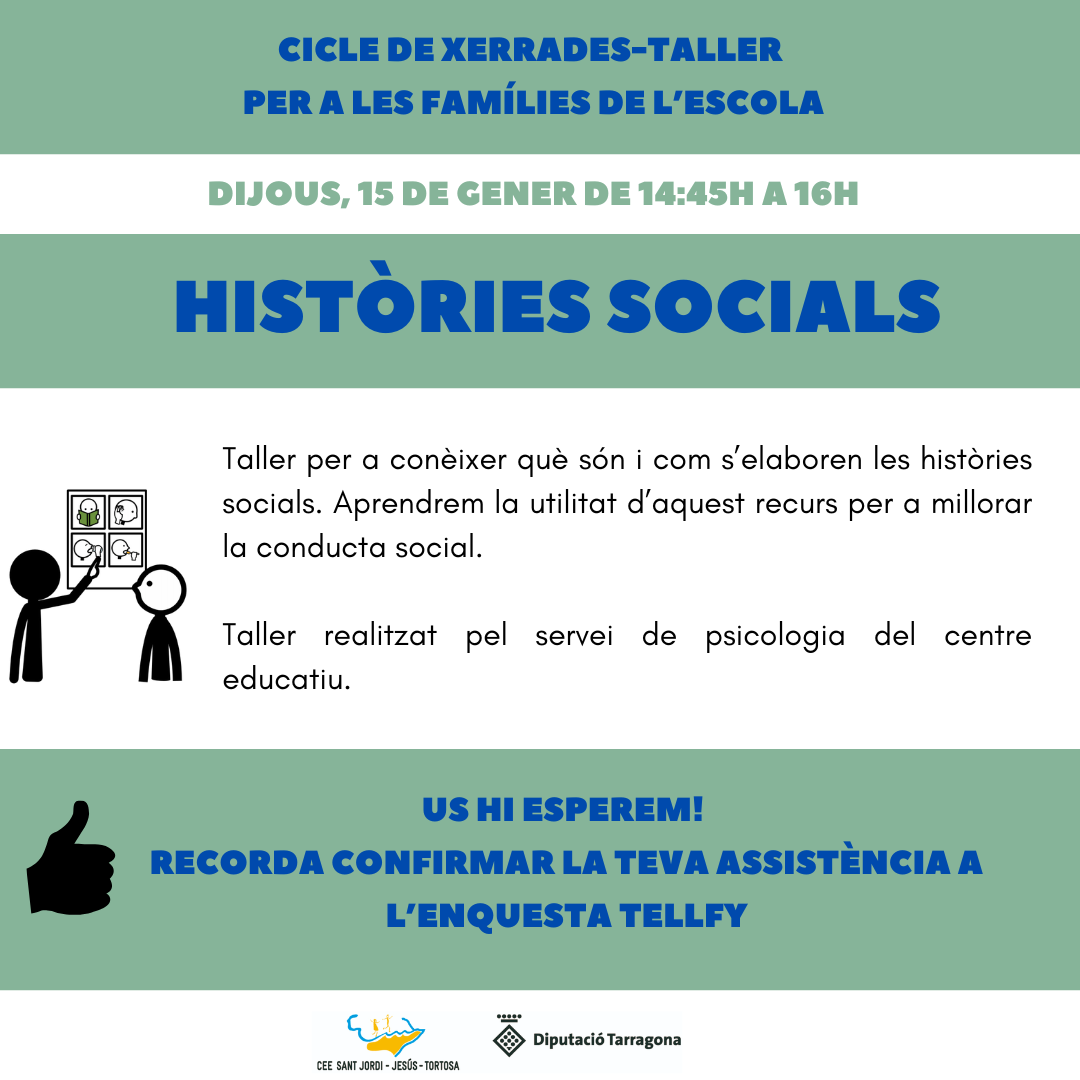 CICLE DE XERRADES-TALLER
PER A LES FAMÍLIES DE L'ESCOLA

DIJOUS, 15 DE GENER DE 14:45H A 16H

HISTÒRIES SOCIALS

Taller per a conèixer què són i com s'elaboren les històries socials. Aprendrem la utilitat d'aquest recurs per a millorar la conducta social.

Taller realitzat pel servei de psicologia del centre educatiu.

US HI ESPEREM!
RECORDA CONFIRMAR LA TEVA ASSISTÈNCIA A L'ENQUESTA TELLFY

CEE SANT JORDI - JESÚS - TORTOSA

Diputació Tarragona